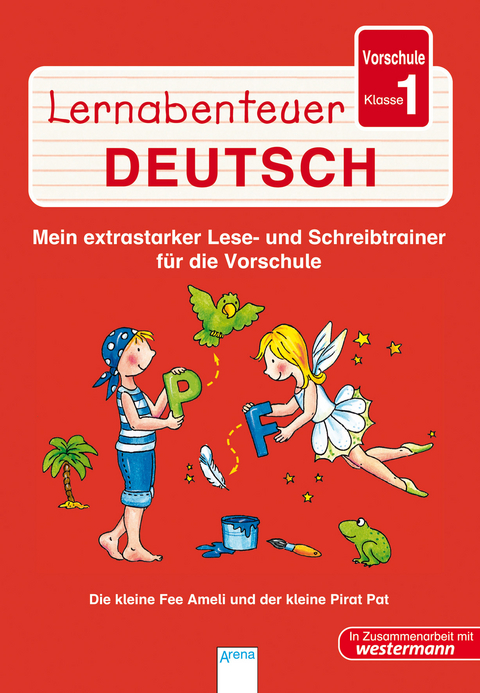 Vorschule
Klasse 1

Lernabenteuer
DEUTSCH

Mein extrastarker Lese- und Schreibtrainer für die Vorschule

P
F

Die kleine Fee Ameli und der kleine Pirat Pat

In Zusammenarbeit mit
westermann

Arena